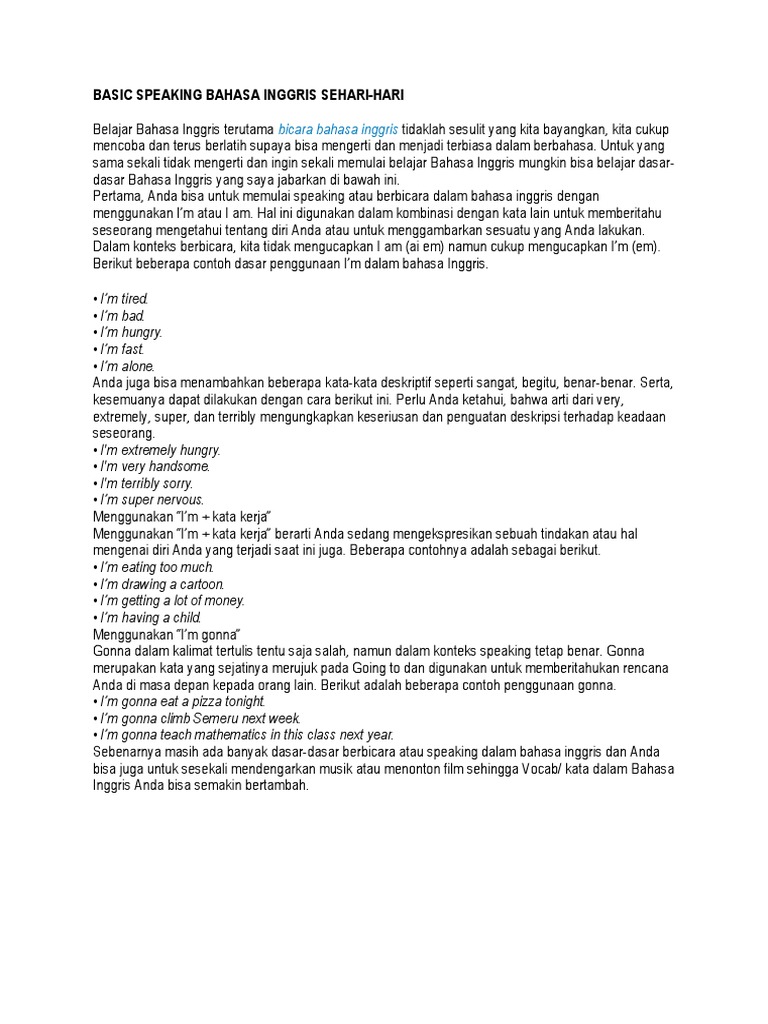 BASIC SPEAKING BAHASA INGGRIS SEHARI-HARI

Belajar Bahasa Inggris terutama bicara bahasa inggris tidaklah sesulit yang kita bayangkan, kita cukup mencoba dan terus berlatih supaya bisa mengerti dan menjadi terbiasa dalam berbahasa. Untuk yang sama sekali tidak mengerti dan ingin sekali memulai belajar Bahasa Inggris mungkin bisa belajar dasar-dasar Bahasa Inggris yang saya jabarkan di bawah ini.
Pertama, Anda bisa untuk memulai speaking atau berbicara dalam bahasa inggris dengan menggunakan I'm atau I am. Hal ini digunakan dalam kombinasi dengan kata lain untuk memberitahu seseorang mengetahui tentang diri Anda atau untuk menggambarkan sesuatu yang Anda lakukan. Dalam konteks berbicara, kita tidak mengucapkan I am (ai em) namun cukup mengucapkan I'm (em). Berikut beberapa contoh dasar penggunaan I'm dalam bahasa Inggris.

• I'm tired.
• I'm bad.
• I'm hungry.
• I'm fast.
• I'm alone.
Anda juga bisa menambahkan beberapa kata-kata deskriptif seperti sangat, begitu, benar-benar. Serta, kesemuanya dapat dilakukan dengan cara berikut ini. Perlu Anda ketahui, bahwa arti dari very, extremely, super, dan terribly mengungkapkan keseriusan dan penguatan deskripsi terhadap keadaan seseorang.
• I'm extremely hungry.
• I'm very handsome.
• I'm terribly sorry.
• I'm super nervous.
Menggunakan "I'm + kata kerja"
Menggunakan "I'm + kata kerja" berarti Anda sedang mengekspresikan sebuah tindakan atau hal mengenai diri Anda yang terjadi saat ini juga. Beberapa contohnya adalah sebagai berikut.
• I'm eating too much.
• I'm drawing a cartoon.
• I'm getting a lot of money.
• I'm having a child.
Menggunakan "I'm gonna"
Gonna dalam kalimat tertulis tentu saja salah, namun dalam konteks speaking tetap benar. Gonna merupakan kata yang sejatinya merujuk pada Going to dan digunakan untuk memberitahukan rencana Anda di masa depan kepada orang lain. Berikut adalah beberapa contoh penggunaan gonna.
• I'm gonna eat a pizza tonight.
• I'm gonna climb Semeru next week.
• I'm gonna teach mathematics in this class next year.
Sebenarnya masih ada banyak dasar-dasar berbicara atau speaking dalam bahasa inggris dan Anda bisa juga untuk sesekali mendengarkan musik atau menonton film sehingga Vocab/ kata dalam Bahasa Inggris Anda bisa semakin bertambah.